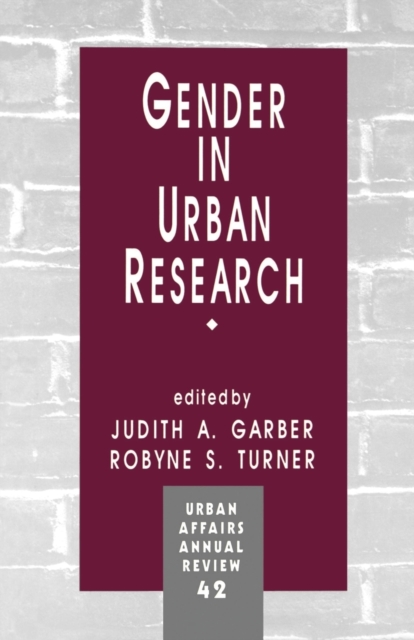 GENDER IN URBAN RESEARCH

edited by
JUDITH A. GARBER
ROBYNE S. TURNER

URBAN AFFAIRS ANNUAL REVIEW
42